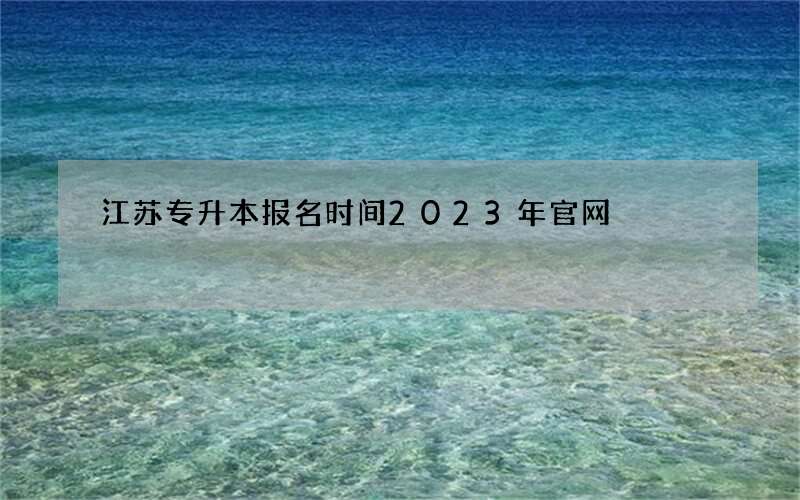 江苏专升本报名时间2023年官网